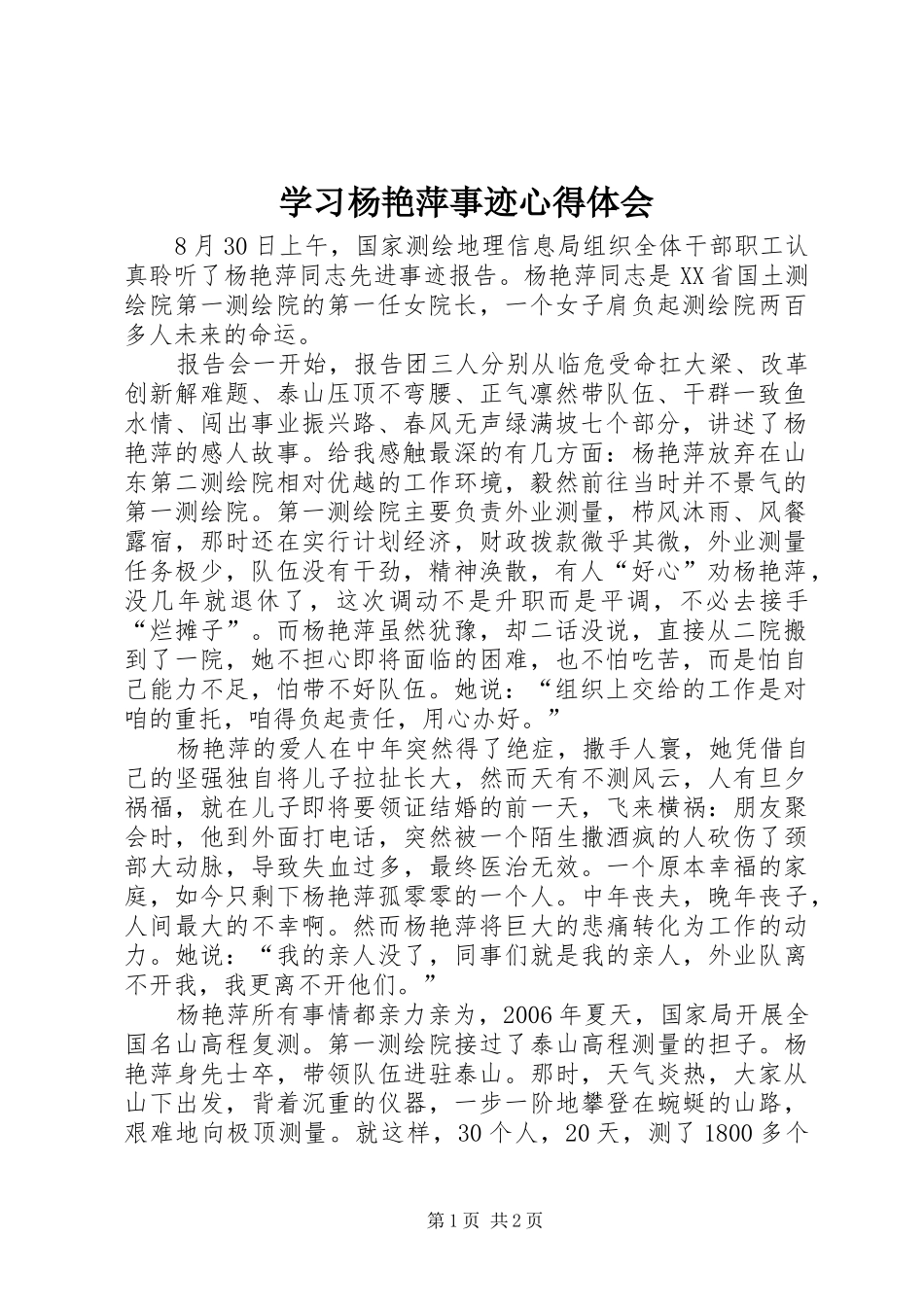 学习杨艳萍事迹心得体会

8月30日上午，国家测绘地理信息局组织全体干部职工认真聆听了杨艳萍同志先进事迹报告。杨艳萍同志是XX省国土测绘院第一测绘院的第一任女院长，一个女子肩负起测绘院两百多人未来的命运。

报告会一开始，报告团三人分别从临危受命扛大梁、改革创新解难题、泰山压顶不弯腰、正气凛然带队伍、干群一致鱼水情、闯出事业振兴路、春风无声绿满坡七个部分，讲述了杨艳萍的感人故事。给我感触最深的有几方面：杨艳萍放弃在山东第二测绘院相对优越的工作环境，毅然前往当时并不景气的第一测绘院。第一测绘院主要负责外业测量，栉风沐雨、风餐露宿，那时还在实行计划经济，财政拨款微乎其微，外业测量任务极少，队伍没有干劲，精神涣散，有人“好心”劝杨艳萍，没几年就退休了，这次调动不是升职而是平调，不必去接手“烂摊子”。而杨艳萍虽然犹豫，却二话没说，直接从二院搬到了一院，她不担心即将面临的困难，也不怕吃苦，而是怕自己能力不足，怕带不好队伍。她说：“组织上交给的工作是对咱的重托，咱得负起责任，用心办好。”

杨艳萍的爱人在中年突然得了绝症，撒手人寰，她凭借自己的坚强独自将儿子拉扯长大，然而天有不测风云，人有旦夕祸福，就在儿子即将要领证结婚的前一天，飞来横祸：朋友聚会时，他到外面打电话，突然被一个陌生撒酒疯的人砍伤了颈部大动脉，导致失血过多，最终医治无效。一个原本幸福的家庭，如今只剩下杨艳萍孤零零的一个人。中年丧夫，晚年丧子，人间最大的不幸啊。然而杨艳萍将巨大的悲痛转化为工作的动力。她说：“我的亲人没了，同事们就是我的亲人，外业队离不开我，我更离不开他们。”

杨艳萍所有事情都亲力亲为，2006年夏天，国家局开展全国名山高程复测。第一测绘院接过了泰山高程测量的担子。杨艳萍身先士卒，带领队伍进驻泰山。那时，天气炎热，大家从山下出发，背着沉重的仪器，一步一阶地攀登在蜿蜒的山路，艰难地向极顶测量。就这样，30个人，20天，测了1800多个

第1页 共2页